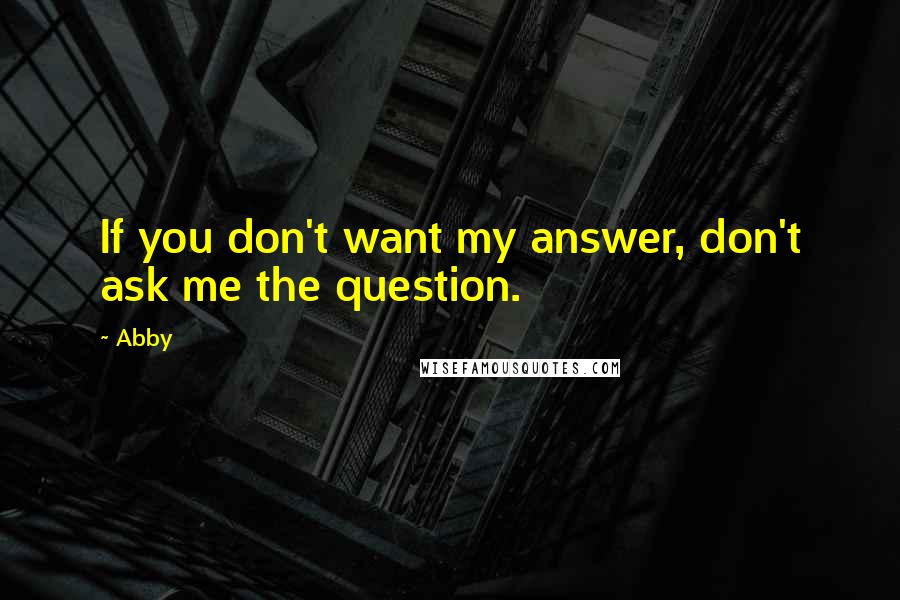 If you don't want my answer, don't ask me the question.

~ Abby

WISEFAMOUSQUOTES.COM